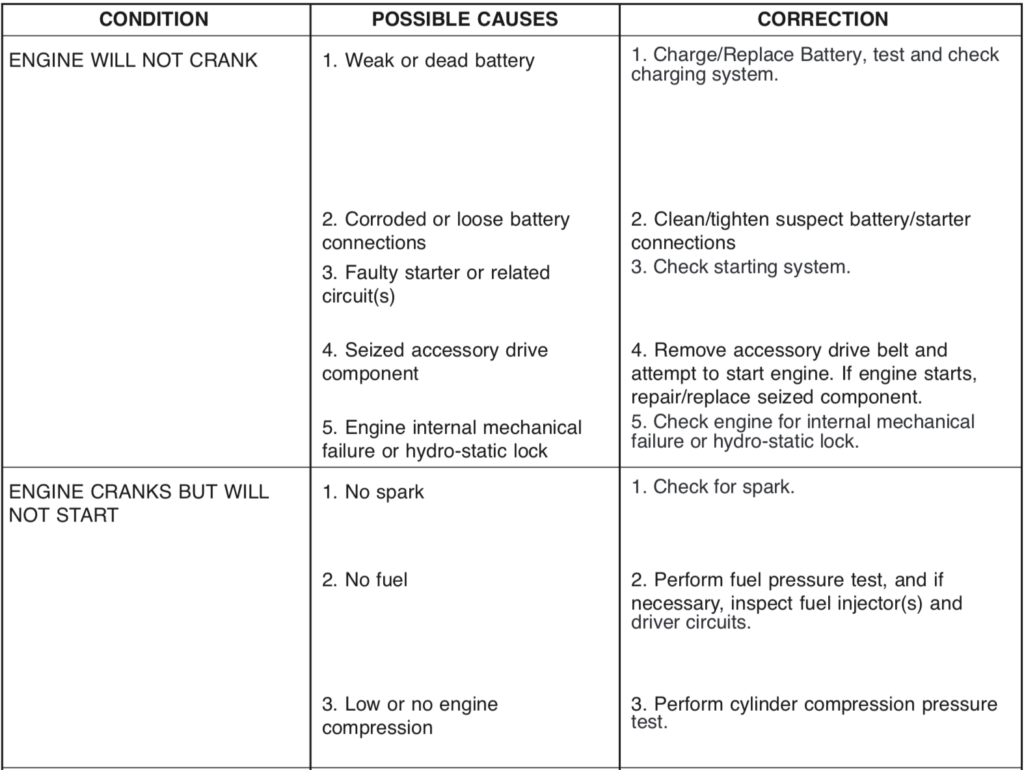 | CONDITION | POSSIBLE CAUSES | CORRECTION |
|---|---|---|
| ENGINE WILL NOT CRANK | 1. Weak or dead battery | 1. Charge/Replace Battery, test and check charging system. |
| | 2. Corroded or loose battery connections | 2. Clean/tighten suspect battery/starter connections |
| | 3. Faulty starter or related circuit(s) | 3. Check starting system. |
| | 4. Seized accessory drive component | 4. Remove accessory drive belt and attempt to start engine. If engine starts, repair/replace seized component. |
| | 5. Engine internal mechanical failure or hydro-static lock | 5. Check engine for internal mechanical failure or hydro-static lock. |
| ENGINE CRANKS BUT WILL NOT START | 1. No spark | 1. Check for spark. |
| | 2. No fuel | 2. Perform fuel pressure test, and if necessary, inspect fuel injector(s) and driver circuits. |
| | 3. Low or no engine compression | 3. Perform cylinder compression pressure test. |